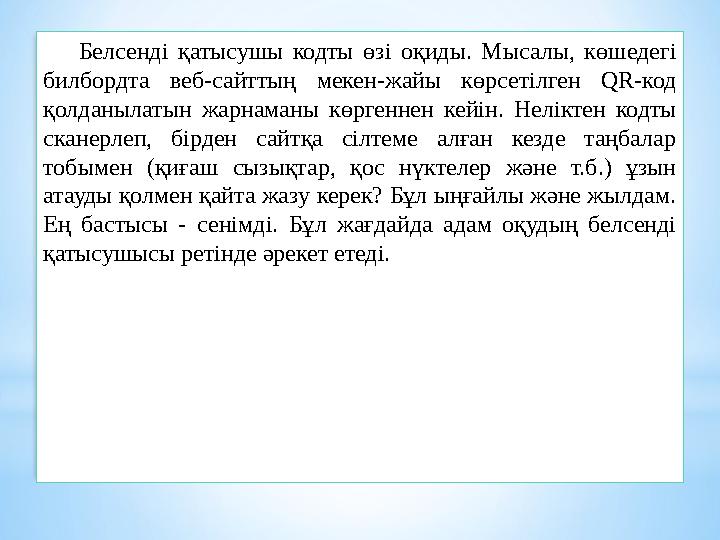 Белсенді қатысушы кодты өзі оқиды. Мысалы, көшедегі билбордта веб-сайттың мекен-жайы көрсетілген QR-код қолданылатын жарнаманы көргеннен кейін. Неліктен кодты сканерлеп, бірден сайтқа сілтеме алған кезде таңбалар тобымен (қиғаш сызықтар, қос нүктелер және т.б.) ұзын атауды қолмен қайта жазу керек? Бұл ыңғайлы және жылдам. Ең бастысы - сенімді. Бұл жағдайда адам оқудың белсенді қатысушысы ретінде әрекет етеді.